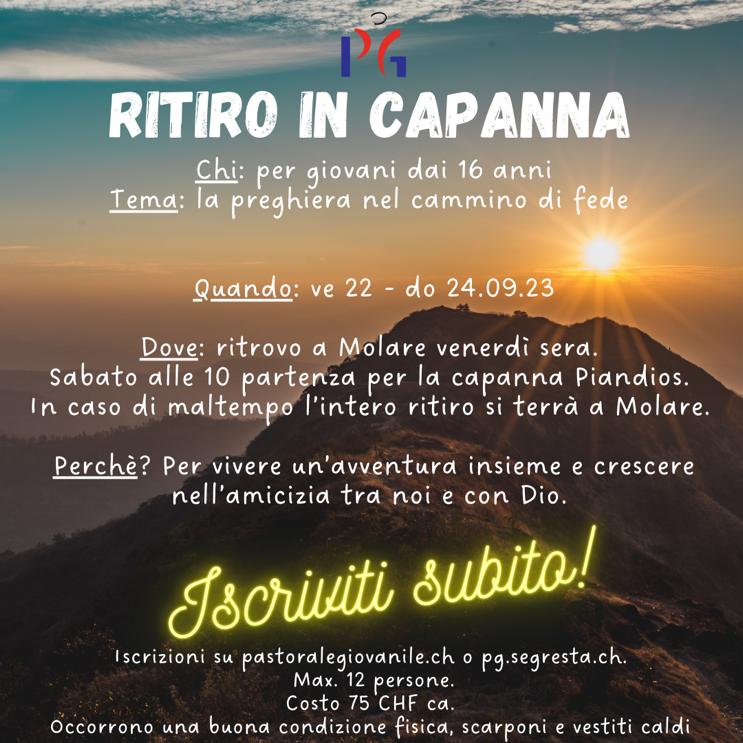 PG

RITIRO IN CAPANNA

Chi: per giovani dai 16 anni
Tema: la preghiera nel cammino di fede

Quando: ve 22 - do 24.09.23

Dove: ritrovo a Molare venerdì sera.
Sabato alle 10 partenza per la capanna Piandios.
In caso di maltempo l'intero ritiro si terrà a Molare.

Perchè? Per vivere un'avventura insieme e crescere nell'amicizia tra noi e con Dio.

Iscriviti subito!

Iscrizioni su pastoralegiovanile.ch o pg.segresta.ch.
Max. 12 persone.
Costo 75 CHF ca.
Occorrono una buona condizione fisica, scarponi e vestiti caldi